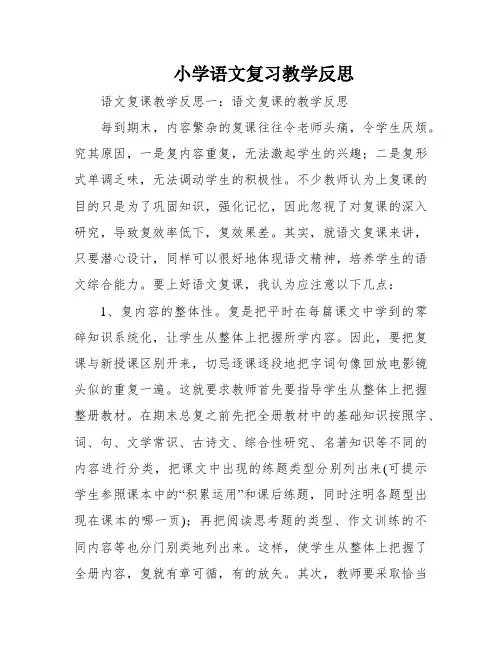 小学语文复习教学反思

语文复课教学反思一：语文复课的教学反思

每到期末，内容繁杂的复课往往令老师头痛，令学生厌烦。究其原因，一是复内容重复，无法激起学生的兴趣；二是复形式单调乏味，无法调动学生的积极性。不少教师认为上复课的目的只是为了巩固知识，强化记忆，因此忽视了对复课的深入研究，导致复效率低下，复效果差。其实，就语文复课来讲，只要潜心设计，同样可以很好地体现语文精神，培养学生的语文综合能力。要上好语文复课，我认为应注意以下几点：

1、复内容的整体性。复是把平时在每篇课文中学到的零碎知识系统化，让学生从整体上把握所学内容。因此，要把复课与新授课区别开来，切忌逐课逐段地把字词句像回放电影镜头似的重复一遍。这就要求教师首先要指导学生从整体上把握整册教材。在期末总复之前先把全册教材中的基础知识按照字、词、句、文学常识、古诗文、综合性研究、名著知识等不同的内容进行分类，把课文中出现的练题类型分别列出来(可提示学生参照课本中的“积累运用”和课后练题，同时注明各题型出现在课本的哪一页)；再把阅读思考题的类型、作文训练的不同内容等也分门别类地列出来。这样，使学生从整体上把握了全册内容，复就有章可循，有的放矢。其次，教师要采取恰当